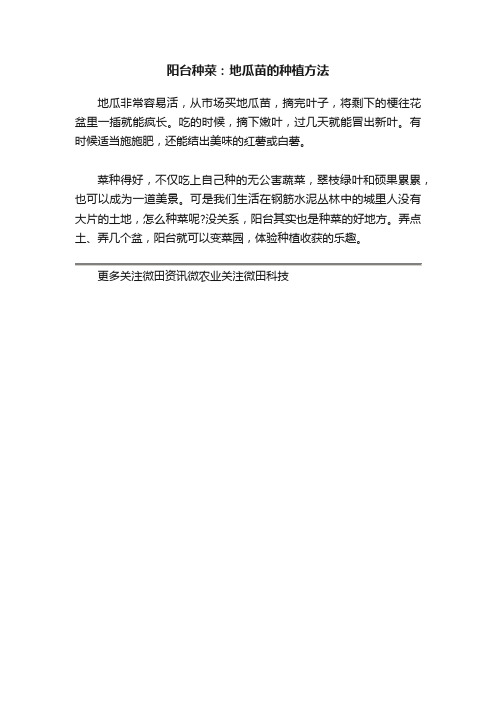 阳台种菜：地瓜苗的种植方法

地瓜非常容易活，从市场买地瓜苗，摘完叶子，将剩下的梗往花盆里一插就能疯长。吃的时候，摘下嫩叶，过几天就能冒出新叶。有时候适当施施肥，还能结出美味的红薯或白薯。

菜种得好，不仅吃上自己种的无公害蔬菜，翠枝绿叶和硕果累累，也可以成为一道美景。可是我们生活在钢筋水泥丛林中的城里人没有大片的土地，怎么种菜呢?没关系，阳台其实也是种菜的好地方。弄点土、弄几个盆，阳台就可以变菜园，体验种植收获的乐趣。

更多关注微田资讯微农业关注微田科技